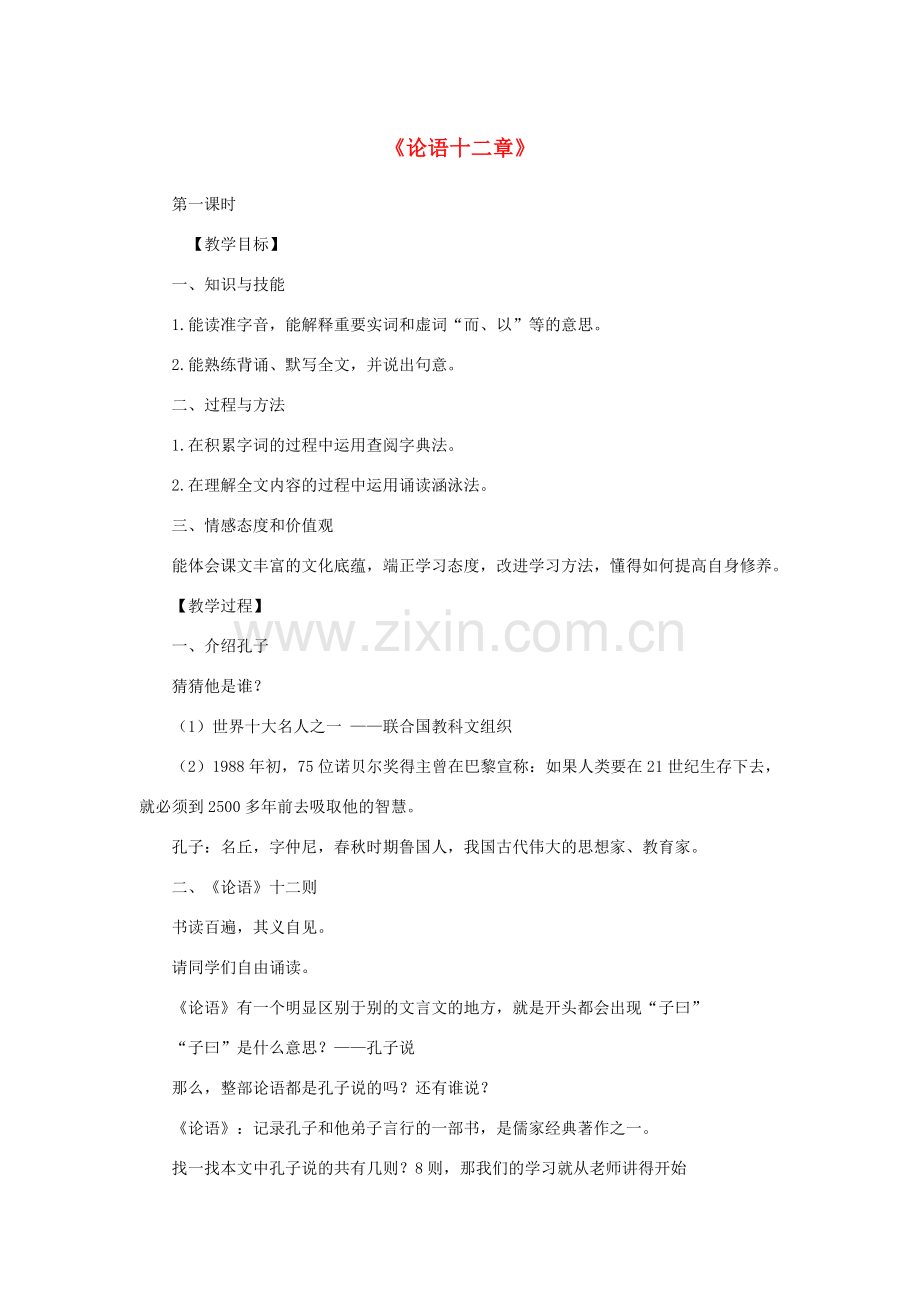 《论语十二章》

第一课时

【教学目标】

一、知识与技能

1.能读准字音，能解释重要实词和虚词“而、以”等的意思。

2.能熟练背诵、默写全文，并说出句意。

二、过程与方法

1.在积累字词的过程中运用查阅字典法。

2.在理解全文内容的过程中运用诵读涵泳法。

三、情感态度和价值观

能体会课文丰富的文化底蕴，端正学习态度，改进学习方法，懂得如何提高自身修养。

【教学过程】

www.zixin.com.cn

一、介绍孔子

猜猜他是谁？

（1）世界十大名人之一 ——联合国教科文组织

（2）1988年初，75位诺贝尔奖得主曾在巴黎宣称：如果人类要在21世纪生存下去，就必须到2500多年前去吸取他的智慧。

孔子：名丘，字仲尼，春秋时期鲁国人，我国古代伟大的思想家、教育家。

二、《论语》十二则

书读百遍，其义自见。

请同学们自由诵读。

《论语》有一个明显区别于别的文言文的地方，就是开头都会出现“子曰”

“子曰”是什么意思？——孔子说

那么，整部论语都是孔子说的吗？还有谁说？

《论语》：记录孔子和他弟子言行的一部书，是儒家经典著作之一。

找一找本文中孔子说的共有几则？8则，那我们的学习就从老师讲得开始